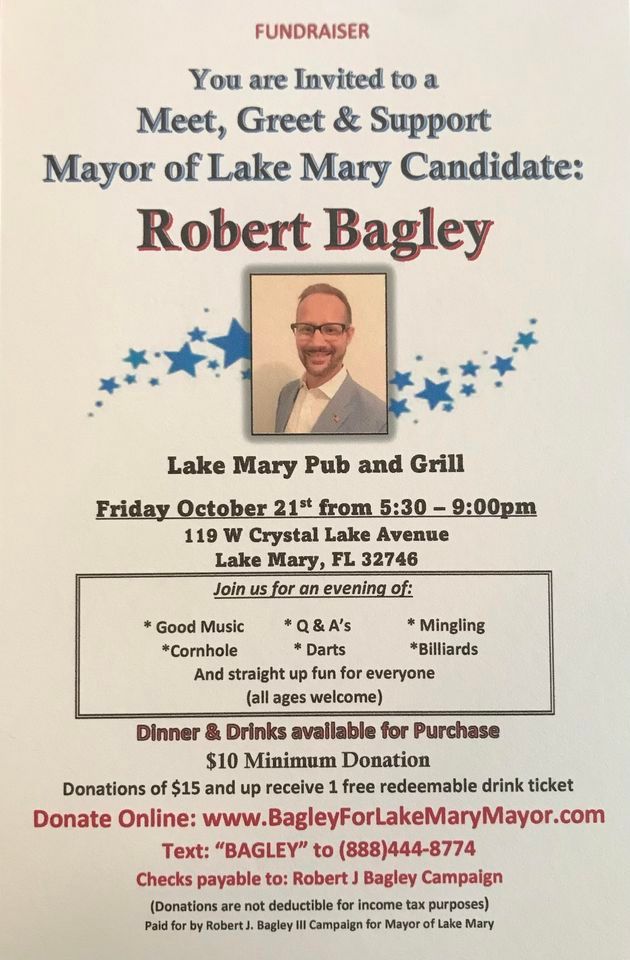 FUNDRAISER

You are Invited to a
Meet, Greet & Support
Mayor of Lake Mary Candidate:

Robert Bagley

Lake Mary Pub and Grill

Friday October 21$^{st}$ from 5:30 – 9:00pm
119 W Crystal Lake Avenue
Lake Mary, FL 32746

Join us for an evening of:

* Good Music * Q & A's * Mingling
*Cornhole * Darts *Billiards
And straight up fun for everyone
(all ages welcome)

Dinner & Drinks available for Purchase
$10 Minimum Donation
Donations of $15 and up receive 1 free redeemable drink ticket
Donate Online: www.BagleyForLakeMaryMayor.com
Text: "BAGLEY" to (888)444-8774
Checks payable to: Robert J Bagley Campaign
(Donations are not deductible for income tax purposes)
Paid for by Robert J. Bagley III Campaign for Mayor of Lake Mary